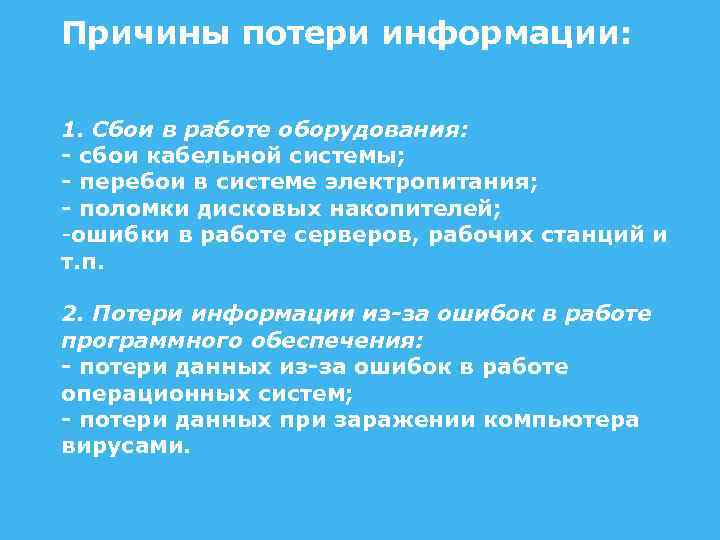 Причины потери информации:

1. Сбои в работе оборудования:
- сбои кабельной системы;
- перебои в системе электропитания;
- поломки дисковых накопителей;
-ошибки в работе серверов, рабочих станций и т.п.

2. Потери информации из-за ошибок в работе программного обеспечения:
- потери данных из-за ошибок в работе операционных систем;
- потери данных при заражении компьютера вирусами.